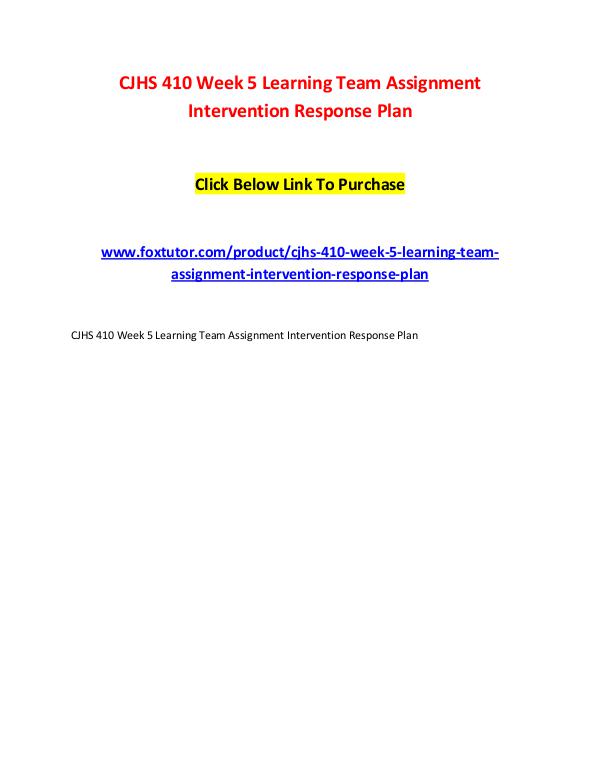 CJHS 410 Week 5 Learning Team Assignment Intervention Response Plan

Click Below Link To Purchase

www.foxtutor.com/product/cjhs-410-week-5-learning-team-assignment-intervention-response-plan

CJHS 410 Week 5 Learning Team Assignment Intervention Response Plan